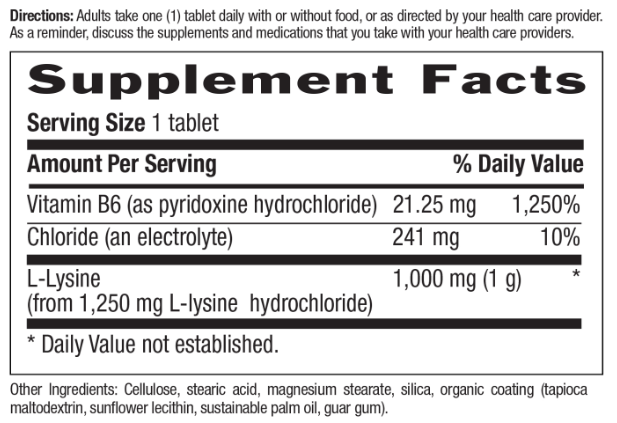 Directions: Adults take one (1) tablet daily with or without food, or as directed by your health care provider. As a reminder, discuss the supplements and medications that you take with your health care providers.

Supplement Facts

Serving Size 1 tablet

| Amount Per Serving | | % Daily Value |
|---|---|---|
| Vitamin B6 (as pyridoxine hydrochloride) | 21.25 mg | 1,250% |
| Chloride (an electrolyte) | 241 mg | 10% |
| L-Lysine (from 1,250 mg L-lysine hydrochloride) | 1,000 mg (1 g) | * |

* Daily Value not established.

Other Ingredients: Cellulose, stearic acid, magnesium stearate, silica, organic coating (tapioca maltodextrin, sunflower lecithin, sustainable palm oil, guar gum).